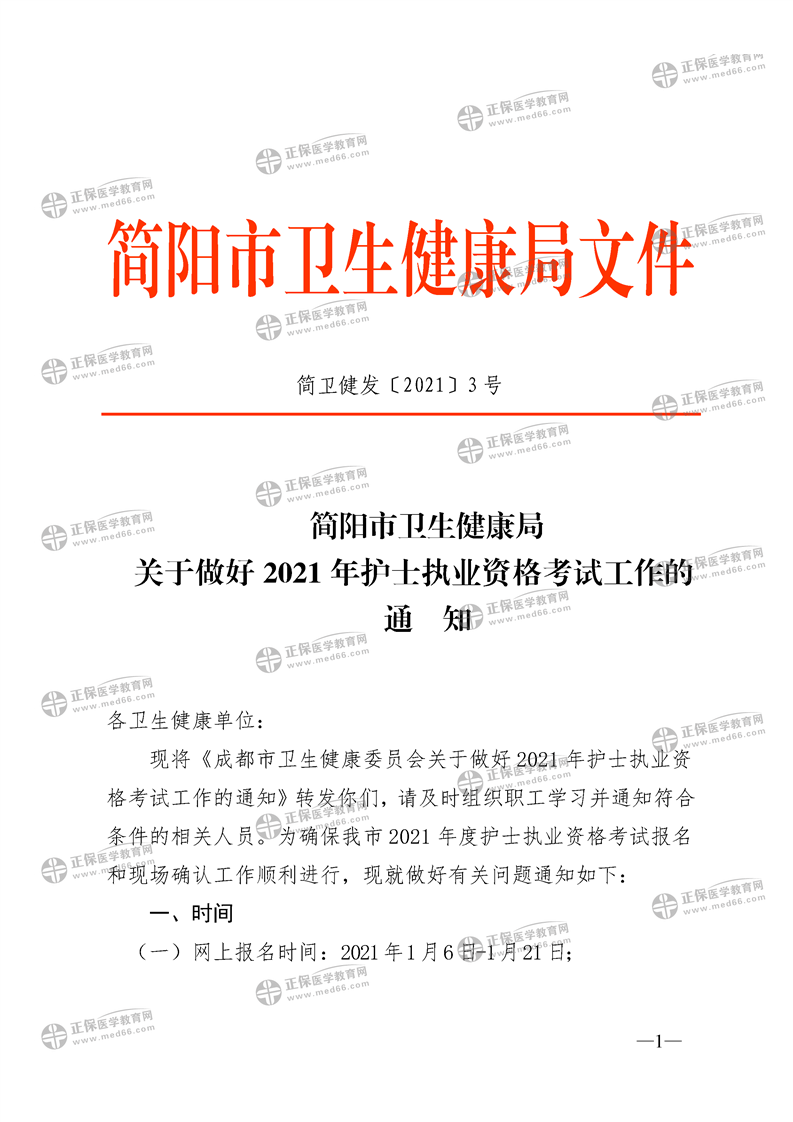 简阳市卫生健康局文件

简卫健发〔2021〕3号

简阳市卫生健康局
关于做好2021年护士执业资格考试工作的
通 知

各卫生健康单位：

现将《成都市卫生健康委员会关于做好2021年护士执业资格考试工作的通知》转发你们，请及时组织职工学习并通知符合条件的相关人员。为确保我市2021年度护士执业资格考试报名和现场确认工作顺利进行，现就做好有关问题通知如下：

一、时间

（一）网上报名时间：2021年1月6日-1月21日；

—1—

正保医学教育网 www.med66.com